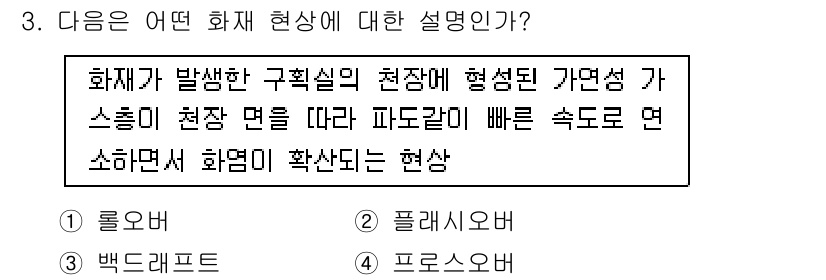 3. 다음은 어떤 화재 현상에 대한 설명인가?

화재가 발생한 구획실의 천장에 형성된 가연성 가스층이 천장 면을 따라 파도같이 빠른 속도로 연소하면서 화염이 확산되는 현상

① 롤오버 ② 플래시오버
③ 백드래프트 ④ 프로스오버